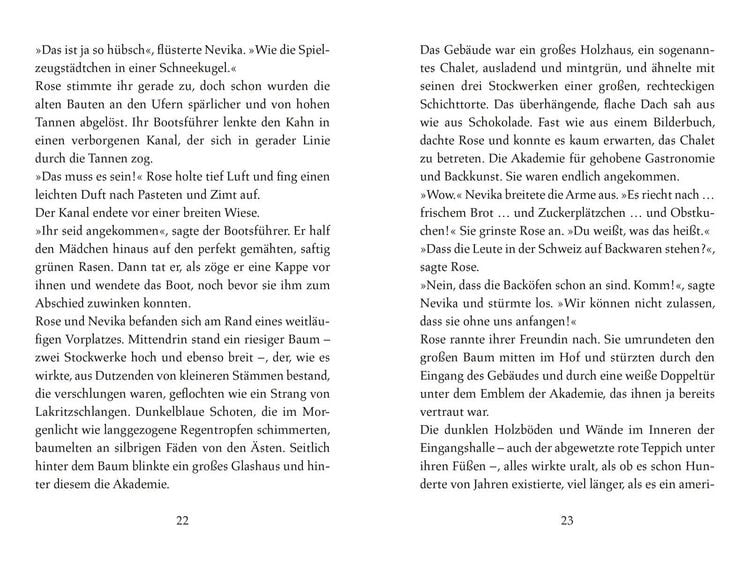 »Das ist ja so hübsch«, flüsterte Nevika. »Wie die Spielzeugstädtchen in einer Schneekugel.«
Rose stimmte ihr gerade zu, doch schon wurden die alten Bauten an den Ufern spärlicher und von hohen Tannen abgelöst. Ihr Bootsführer lenkte den Kahn in einen verborgenen Kanal, der sich in gerader Linie durch die Tannen zog.
»Das muss es sein!« Rose holte tief Luft und fing einen leichten Duft nach Pasteten und Zimt auf.
Der Kanal endete vor einer breiten Wiese.
»Ihr seid angekommen«, sagte der Bootsführer. Er half den Mädchen hinaus auf den perfekt gemähten, saftig grünen Rasen. Dann tat er, als zöge er eine Kappe vor ihnen und wendete das Boot, noch bevor sie ihm zum Abschied zuwinken konnten.
Rose und Nevika befanden sich am Rand eines weitläufigen Vorplatzes. Mittendrin stand ein riesiger Baum – zwei Stockwerke hoch und ebenso breit –, der, wie es wirkte, aus Dutzenden von kleineren Stämmen bestand, die verschlungen waren, geflochten wie ein Strang von Lakritzschlangen. Dunkelblaue Schoten, die im Morgenlicht wie langgezogene Regentropfen schimmerten, baumelten an silbrigen Fäden von den Ästen. Seitlich hinter dem Baum blinkte ein großes Glashaus und hinter diesem die Akademie.

22

Das Gebäude war ein großes Holzhaus, ein sogenanntes Chalet, ausladend und mintgrün, und ähnelte mit seinen drei Stockwerken einer großen, rechteckigen Schichttorte. Das überhängende, flache Dach sah aus wie aus Schokolade. Fast wie aus einem Bilderbuch, dachte Rose und konnte es kaum erwarten, das Chalet zu betreten. Die Akademie für gehobene Gastronomie und Backkunst. Sie waren endlich angekommen.
»Wow.« Nevika breitete die Arme aus. »Es riecht nach … frischem Brot … und Zuckerplätzchen … und Obstkuchen!« Sie grinste Rose an. »Du weißt, was das heißt.«
»Dass die Leute in der Schweiz auf Backwaren stehen?«, sagte Rose.
»Nein, dass die Backöfen schon an sind. Komm!«, sagte Nevika und stürmte los. »Wir können nicht zulassen, dass sie ohne uns anfangen!«
Rose rannte ihrer Freundin nach. Sie umrundeten den großen Baum mitten im Hof und stürzten durch den Eingang des Gebäudes und durch eine weiße Doppeltür unter dem Emblem der Akademie, das ihnen ja bereits vertraut war.
Die dunklen Holzböden und Wände im Inneren der Eingangshalle – auch der abgewetzte rote Teppich unter ihren Füßen –, alles wirkte uralt, als ob es schon Hunderte von Jahren existierte, viel länger, als es ein ameri-

23